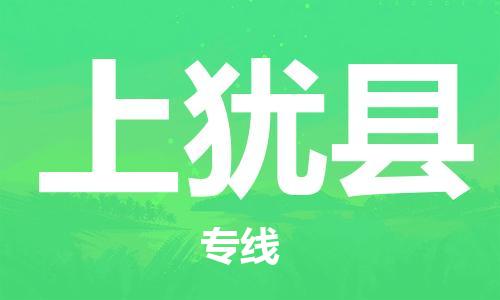 上犹县

专线